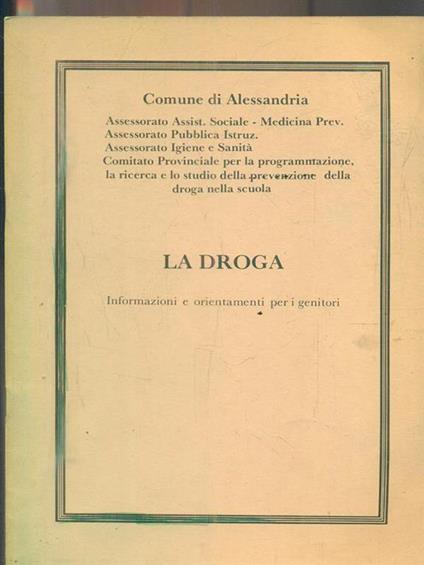 Comune di Alessandria

Assessorato Assist. Sociale - Medicina Prev.
Assessorato Pubblica Istruz.
Assessorato Igiene e Sanità
Comitato Provinciale per la programmazione, la ricerca e lo studio della prevenzione della droga nella scuola

LA DROGA

Informazioni e orientamenti per i genitori